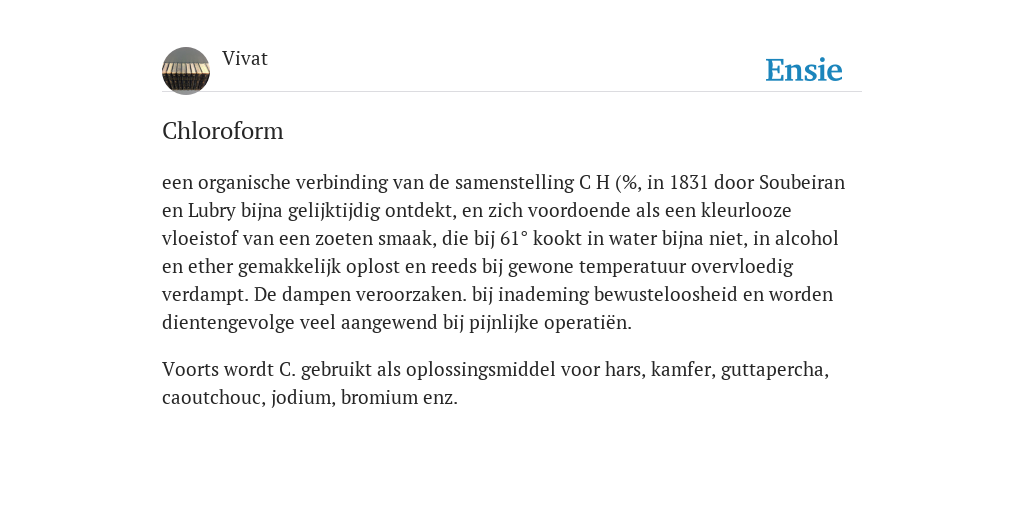 Vivat

Ensie

Chloroform

een organische verbinding van de samenstelling C H (%, in 1831 door Soubeiran en Lubry bijna gelijktijdig ontdekt, en zich voordoende als een kleurlooze vloeistof van een zoeten smaak, die bij 61° kookt in water bijna niet, in alcohol en ether gemakkelijk oplost en reeds bij gewone temperatuur overvloedig verdampt. De dampen veroorzaken. bij inademing bewusteloosheid en worden dientengevolge veel aangewend bij pijnlijke operatiën.

Voorts wordt C. gebruikt als oplossingsmiddel voor hars, kamfer, guttapercha, caoutchouc, jodium, bromium enz.